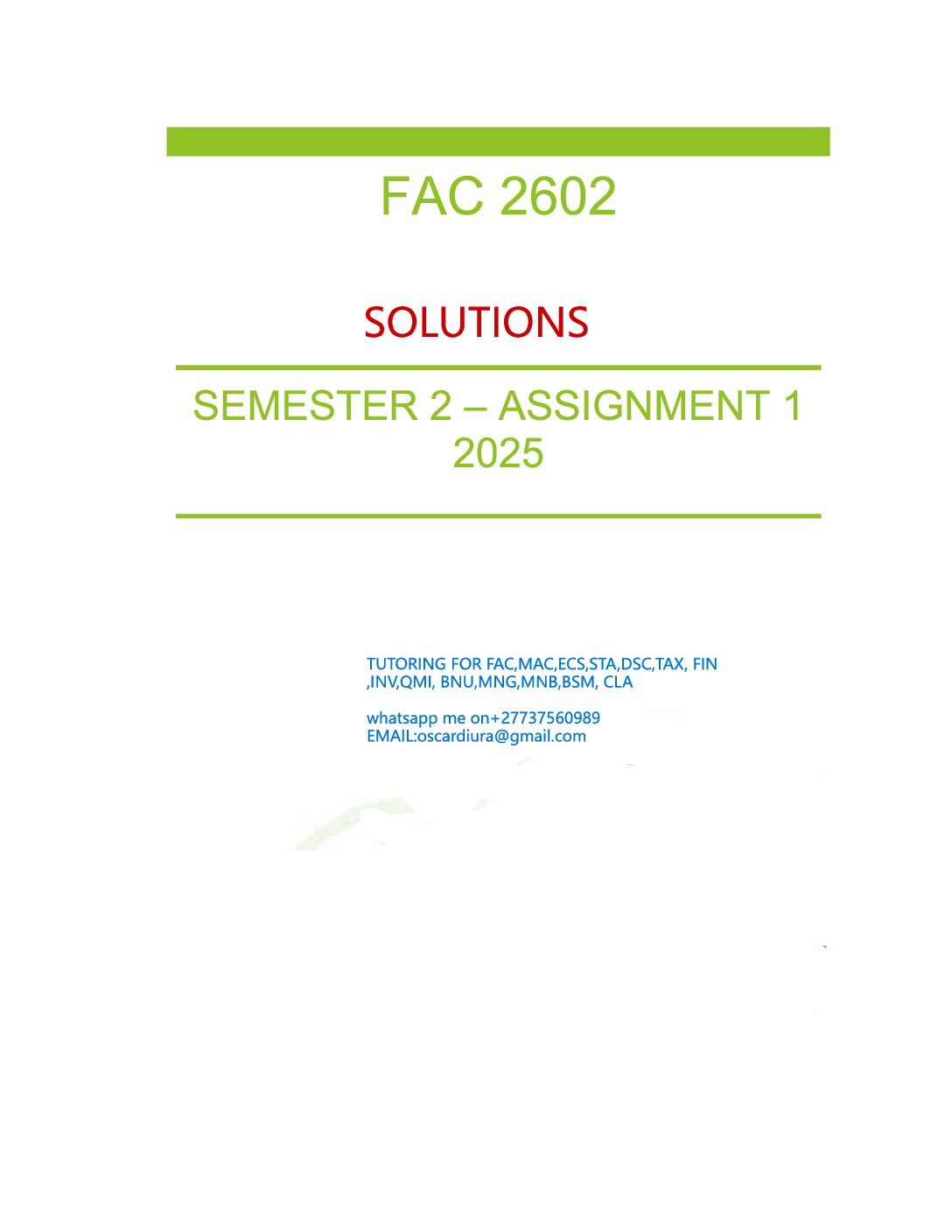 FAC 2602

SOLUTIONS

SEMESTER 2 – ASSIGNMENT 1 2025

TUTORING FOR FAC,MAC,ECS,STA,DSC,TAX, FIN ,INV,QMI, BNU,MNG,MNB,BSM, CLA

whatsapp me on+27737560989
EMAIL:oscardiura@gmail.com